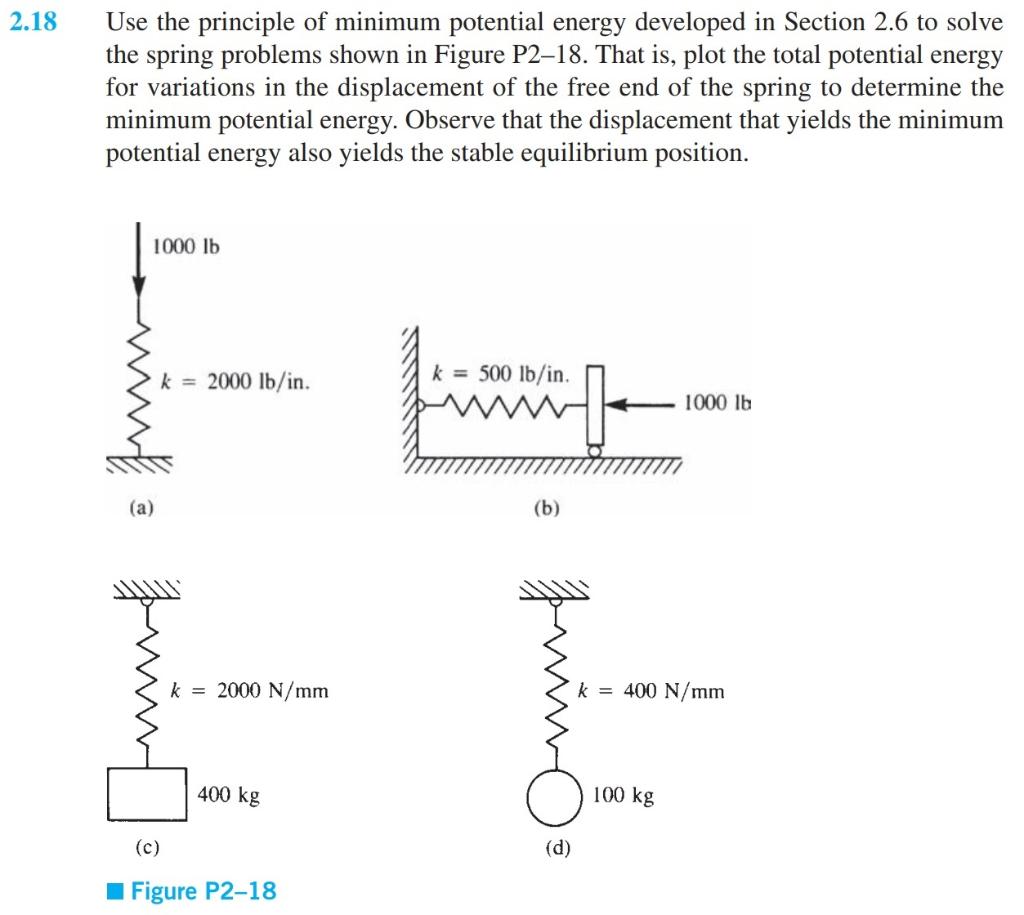 2.18 Use the principle of minimum potential energy developed in Section 2.6 to solve the spring problems shown in Figure P2–18. That is, plot the total potential energy for variations in the displacement of the free end of the spring to determine the minimum potential energy. Observe that the displacement that yields the minimum potential energy also yields the stable equilibrium position.

1000 lb

$k = 2000$ lb/in.

(a)

$k = 500$ lb/in.

1000 lb

(b)

$k = 2000$ N/mm

400 kg

(c)

$k = 400$ N/mm

100 kg

(d)

Figure P2–18